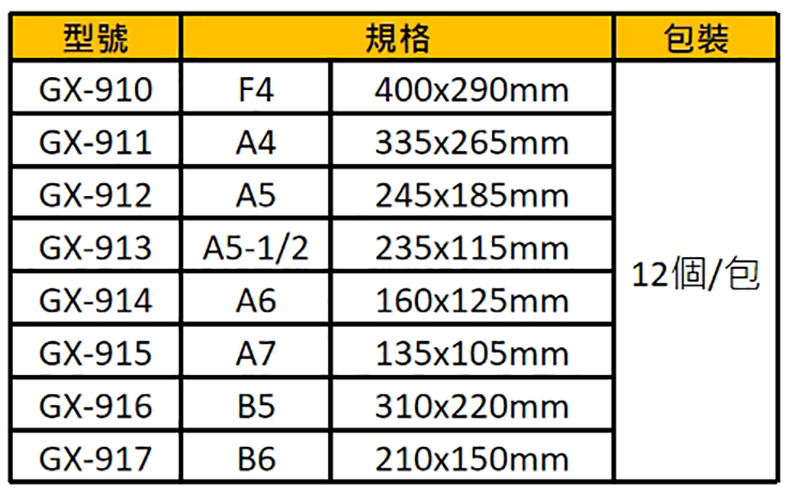 | 型號 | 規格 |  | 包裝 |
|---|---|---|---|
| GX-910 | F4 | 400x290mm | 12個/包 |
| GX-911 | A4 | 335x265mm |  |
| GX-912 | A5 | 245x185mm |  |
| GX-913 | A5-1/2 | 235x115mm |  |
| GX-914 | A6 | 160x125mm |  |
| GX-915 | A7 | 135x105mm |  |
| GX-916 | B5 | 310x220mm |  |
| GX-917 | B6 | 210x150mm |  |